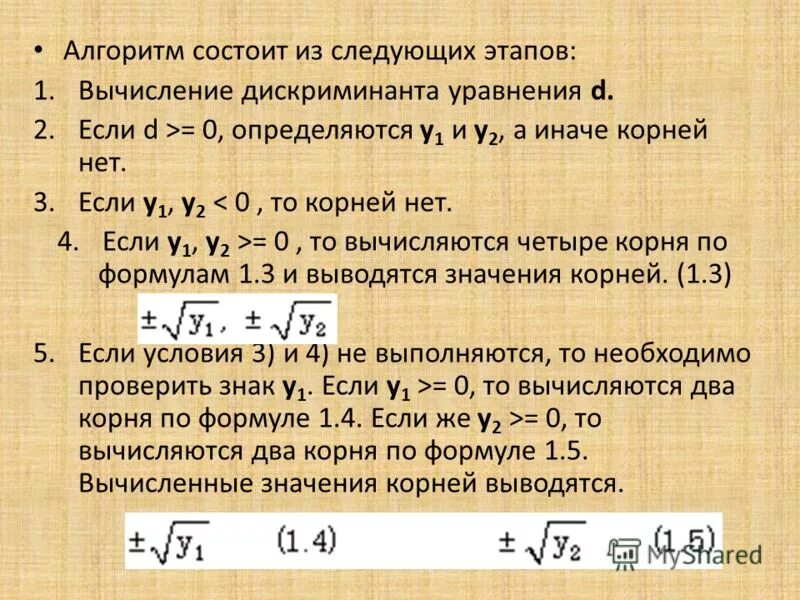 • Алгоритм состоит из следующих этапов:

1. Вычисление дискриминанта уравнения **d.**

2. Если d >= 0, определяются $y_1$ и $y_2$, а иначе корней нет.

3. Если $y_1$, $y_2$ < 0 , то корней нет.

4. Если $y_1$, $y_2$ >= 0 , то вычисляются четыре корня по формулам 1.3 и выводятся значения корней. (1.3)

$\pm\sqrt{y_1}$, $\pm\sqrt{y_2}$

5. Если условия 3) и 4) не выполняются, то необходимо проверить знак $y_1$. Если $y_1$ >= 0, то вычисляются два корня по формуле 1.4. Если же $y_2$ >= 0, то вычисляются два корня по формуле 1.5. Вычисленные значения корней выводятся.

$\pm\sqrt{y_1}$ (1.4) $\pm\sqrt{y_2}$ (1.5)

MyShared